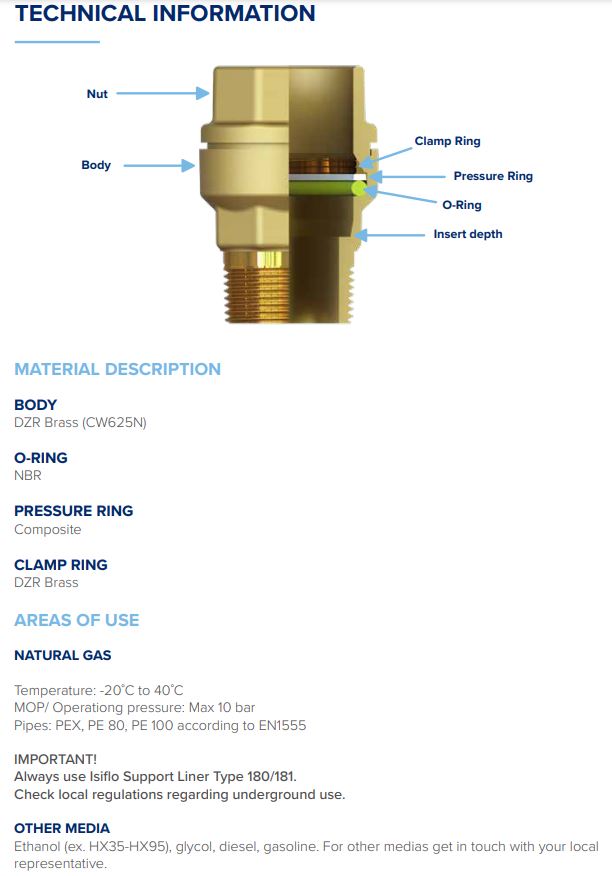 TECHNICAL INFORMATION

Nut
Body
Clamp Ring
Pressure Ring
O-Ring
Insert depth

MATERIAL DESCRIPTION

BODY
DZR Brass (CW625N)

O-RING
NBR

PRESSURE RING
Composite

CLAMP RING
DZR Brass

AREAS OF USE

NATURAL GAS

Temperature: -20°C to 40°C
MOP/ Operationg pressure: Max 10 bar
Pipes: PEX, PE 80, PE 100 according to EN1555

IMPORTANT!
Always use Isiflo Support Liner Type 180/181.
Check local regulations regarding underground use.

OTHER MEDIA
Ethanol (ex. HX35-HX95), glycol, diesel, gasoline. For other medias get in touch with your local representative.